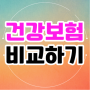 건강보험
비교하기